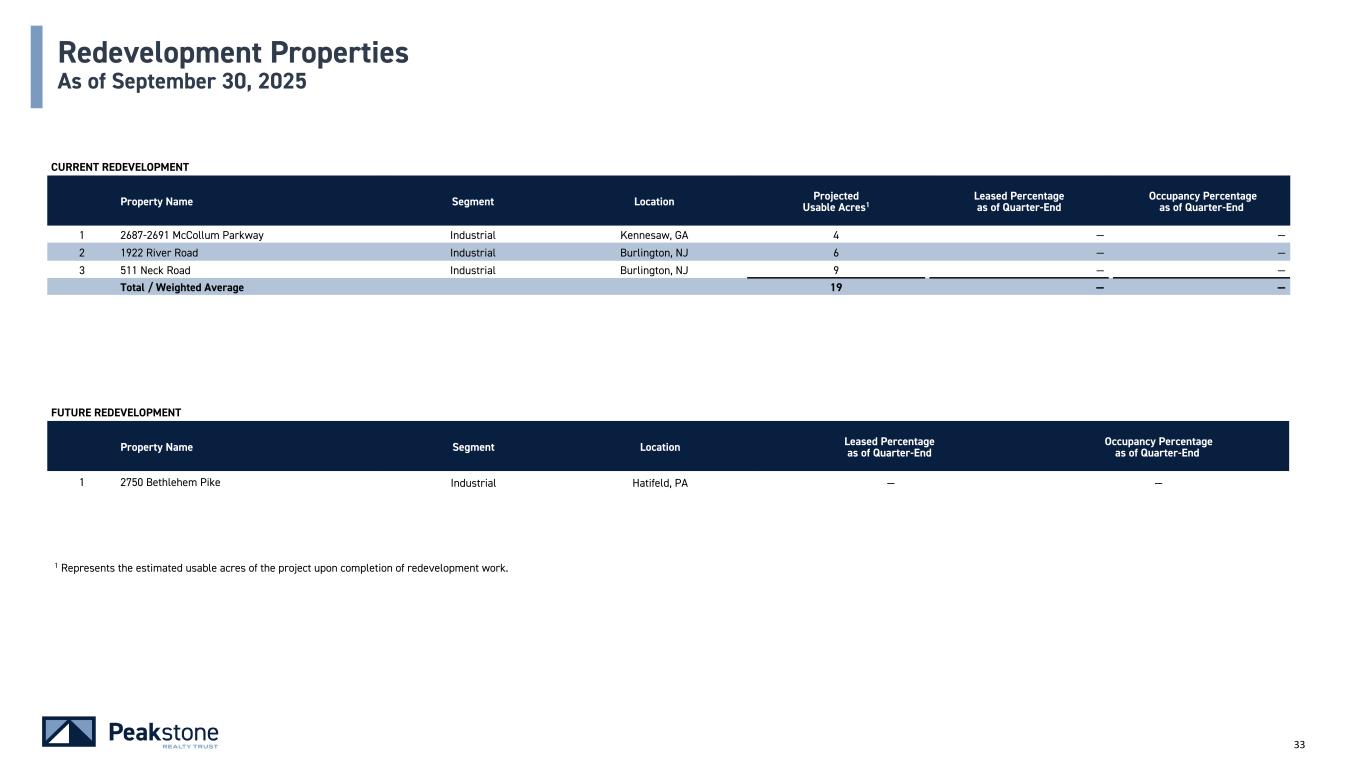 Redevelopment Properties
As of September 30, 2025

CURRENT REDEVELOPMENT

| | Property Name | Segment | Location | Projected Usable Acres$^1$ | Leased Percentage as of Quarter-End | Occupancy Percentage as of Quarter-End |
|---|---|---|---|---|---|---|
| 1 | 2687-2691 McCollum Parkway | Industrial | Kennesaw, GA | 4 | — | — |
| 2 | 1922 River Road | Industrial | Burlington, NJ | 6 | — | — |
| 3 | 511 Neck Road | Industrial | Burlington, NJ | 9 | — | — |
| | Total / Weighted Average | | | 19 | — | — |

FUTURE REDEVELOPMENT

| | Property Name | Segment | Location | Leased Percentage as of Quarter-End | Occupancy Percentage as of Quarter-End |
|---|---|---|---|---|---|
| 1 | 2750 Bethlehem Pike | Industrial | Hatifeld, PA | — | — |

$^1$ Represents the estimated usable acres of the project upon completion of redevelopment work.

Peakstone REALTY TRUST

33